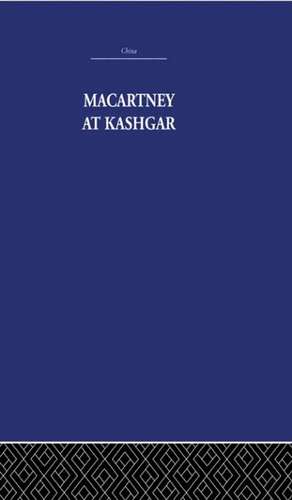 China

MACARTNEY AT KASHGAR